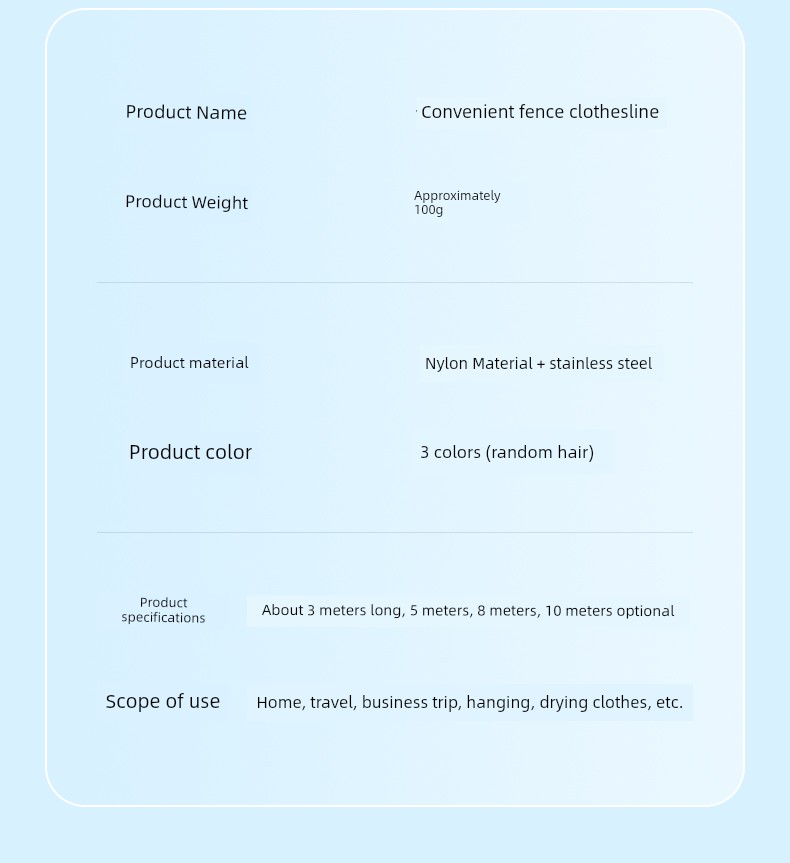 Product Name
Convenient fence clothesline

Product Weight
Approximately 100g

Product material
Nylon Material + stainless steel

Product color
3 colors (random hair)

Product specifications
About 3 meters long, 5 meters, 8 meters, 10 meters optional

Scope of use
Home, travel, business trip, hanging, drying clothes, etc.